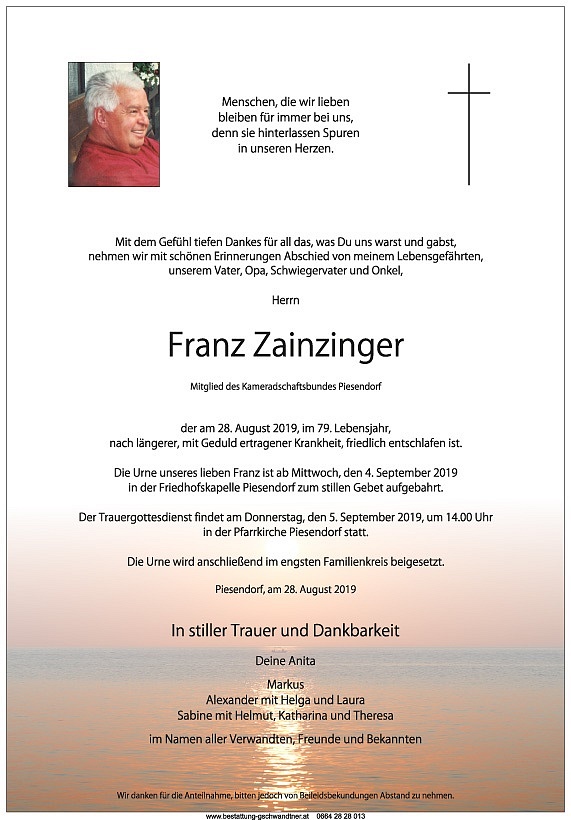 Menschen, die wir lieben
bleiben für immer bei uns,
denn sie hinterlassen Spuren
in unseren Herzen.

Mit dem Gefühl tiefen Dankes für all das, was Du uns warst und gabst,
nehmen wir mit schönen Erinnerungen Abschied von meinem Lebensgefährten,
unserem Vater, Opa, Schwiegervater und Onkel,

Herrn

Franz Zainzinger

Mitglied des Kameradschaftsbundes Piesendorf

der am 28. August 2019, im 79. Lebensjahr,
nach längerer, mit Geduld ertragener Krankheit, friedlich entschlafen ist.

Die Urne unseres lieben Franz ist ab Mittwoch, den 4. September 2019
in der Friedhofskapelle Piesendorf zum stillen Gebet aufgebahrt.

Der Trauergottesdienst findet am Donnerstag, den 5. September 2019, um 14.00 Uhr
in der Pfarrkirche Piesendorf statt.

Die Urne wird anschließend im engsten Familienkreis beigesetzt.

Piesendorf, am 28. August 2019

In stiller Trauer und Dankbarkeit

Deine Anita

Markus
Alexander mit Helga und Laura
Sabine mit Helmut, Katharina und Theresa

im Namen aller Verwandten, Freunde und Bekannten

Wir danken für die Anteilnahme, bitten jedoch von Beileidsbekundungen Abstand zu nehmen.

www.bestattung-gschwandtner.at 0664 28 28 013